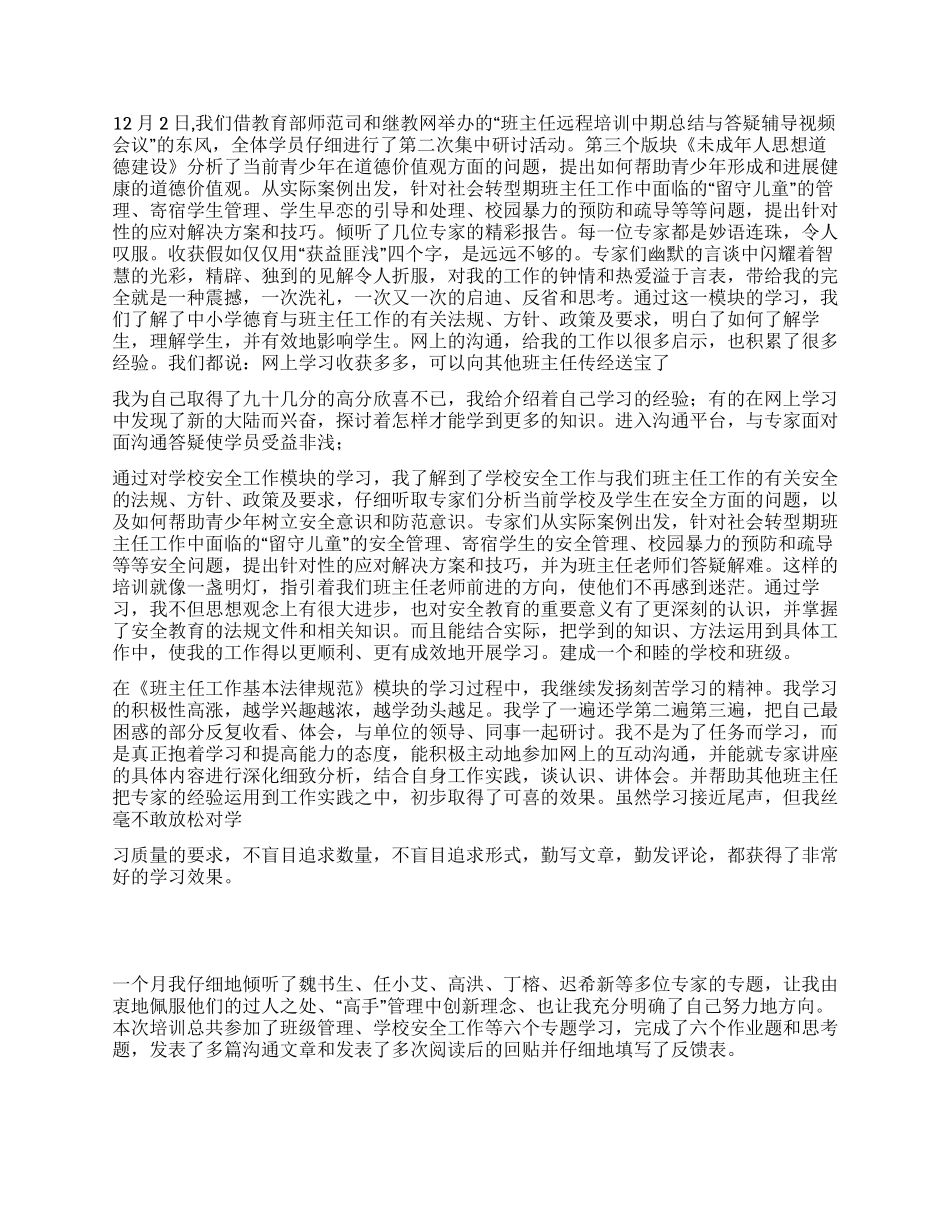 12 月 2 日,我们借教育部师范司和继教网举办的“班主任远程培训中期总结与答疑辅导视频会议”的东风，全体学员仔细进行了第二次集中研讨活动。第三个版块《未成年人思想道德建设》分析了当前青少年在道德价值观方面的问题，提出如何帮助青少年形成和进展健康的道德价值观。从实际案例出发，针对社会转型期班主任工作中面临的“留守儿童”的管理、寄宿学生管理、学生早恋的引导和处理、校园暴力的预防和疏导等等问题，提出针对性的应对解决方案和技巧。倾听了几位专家的精彩报告。每一位专家都是妙语连珠，令人叹服。收获假如仅仅用“获益匪浅”四个字，是远远不够的。专家们幽默的言谈中闪耀着智慧的光彩，精辟、独到的见解令人折服，对我的工作的钟情和热爱溢于言表，带给我的完全就是一种震撼，一次洗礼，一次又一次的启迪、反省和思考。通过这一模块的学习，我们了解了中小学德育与班主任工作的有关法规、方针、政策及要求，明白了如何了解学生，理解学生，并有效地影响学生。网上的沟通，给我的工作以很多启示，也积累了很多经验。我们都说：网上学习收获多多，可以向其他班主任传经送宝了

我为自己取得了九十几分的高分欣喜不已，我给介绍着自己学习的经验；有的在网上学习中发现了新的大陆而兴奋，探讨着怎样才能学到更多的知识。进入沟通平台，与专家面对面沟通答疑使学员受益非浅；

通过对学校安全工作模块的学习，我了解到了学校安全工作与我们班主任工作的有关安全的法规、方针、政策及要求，仔细听取专家们分析当前学校及学生在安全方面的问题，以及如何帮助青少年树立安全意识和防范意识。专家们从实际案例出发，针对社会转型期班主任工作中面临的“留守儿童”的安全管理、寄宿学生的安全管理、校园暴力的预防和疏导等等安全问题，提出针对性的应对解决方案和技巧，并为班主任老师们答疑解难。这样的培训就像一盏明灯，指引着我们班主任老师前进的方向，使他们不再感到迷茫。通过学习，我不但思想观念上有很大进步，也对安全教育的重要意义有了更深刻的认识，并掌握了安全教育的法规文件和相关知识。而且能结合实际，把学到的知识、方法运用到具体工作中，使我的工作得以更顺利、更有成效地开展学习。建成一个和睦的学校和班级。

在《班主任工作基本法律规范》模块的学习过程中，我继续发扬刻苦学习的精神。我学习的积极性高涨，越学兴趣越浓，越学劲头越足。我学了一遍还学第二遍第三遍，把自己最困惑的部分反复收看、体会，与单位的领导、同事一起研讨。我不是为了任务而学习，而是真正抱着学习和提高能力的态度，能积极主动地参加网上的互动沟通，并能就专家讲座的具体内容进行深化细致分析，结合自身工作实践，谈认识、讲体会。并帮助其他班主任把专家的经验运用到工作实践之中，初步取得了可喜的效果。虽然学习接近尾声，但我丝毫不敢放松对学

习质量的要求，不盲目追求数量，不盲目追求形式，勤写文章，勤发评论，都获得了非常好的学习效果。

一个月我仔细地倾听了魏书生、任小艾、高洪、丁榕、迟希新等多位专家的专题，让我由衷地佩服他们的过人之处、“高手”管理中创新理念、也让我充分明确了自己努力地方向。本次培训总共参加了班级管理、学校安全工作等六个专题学习，完成了六个作业题和思考题，发表了多篇沟通文章和发表了多次阅读后的回贴并仔细地填写了反馈表。